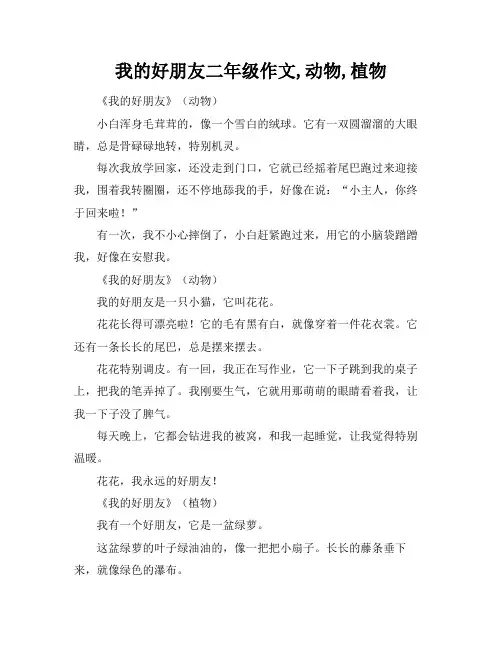 我的好朋友二年级作文,动物,植物

《我的好朋友》（动物）

小白浑身毛茸茸的，像一个雪白的绒球。它有一双圆溜溜的大眼睛，总是骨碌碌地转，特别机灵。

每次我放学回家，还没走到门口，它就已经摇着尾巴跑过来迎接我，围着我转圈圈，还不停地舔我的手，好像在说：“小主人，你终于回来啦！”

有一次，我不小心摔倒了，小白赶紧跑过来，用它的小脑袋蹭蹭我，好像在安慰我。

《我的好朋友》（动物）

我的好朋友是一只小猫，它叫花花。

花花长得可漂亮啦！它的毛有黑有白，就像穿着一件花衣裳。它还有一条长长的尾巴，总是摆来摆去。

花花特别调皮。有一回，我正在写作业，它一下子跳到我的桌子上，把我的笔弄掉了。我刚要生气，它就用那萌萌的眼睛看着我，让我一下子没了脾气。

每天晚上，它都会钻进我的被窝，和我一起睡觉，让我觉得特别温暖。

花花，我永远的好朋友！

《我的好朋友》（植物）

我有一个好朋友，它是一盆绿萝。

这盆绿萝的叶子绿油油的，像一把把小扇子。长长的藤条垂下来，就像绿色的瀑布。